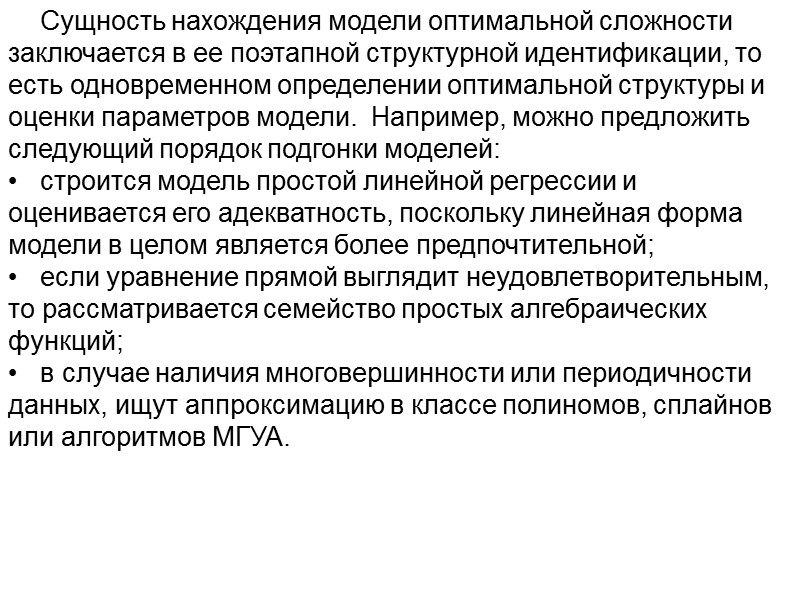 Сущность нахождения модели оптимальной сложности заключается в ее поэтапной структурной идентификации, то есть одновременном определении оптимальной структуры и оценки параметров модели.  Например, можно предложить следующий порядок подгонки моделей:
•   строится модель простой линейной регрессии и оценивается его адекватность, поскольку линейная форма модели в целом является более предпочтительной;
•   если уравнение прямой выглядит неудовлетворительным, то рассматривается семейство простых алгебраических функций;
•   в случае наличия многовершинности или периодичности данных, ищут аппроксимацию в классе полиномов, сплайнов или алгоритмов МГУА.